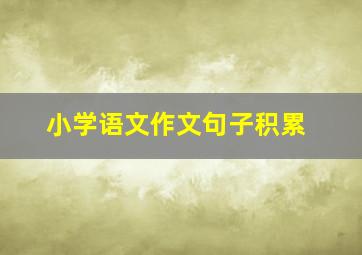 小学语文作文句子积累